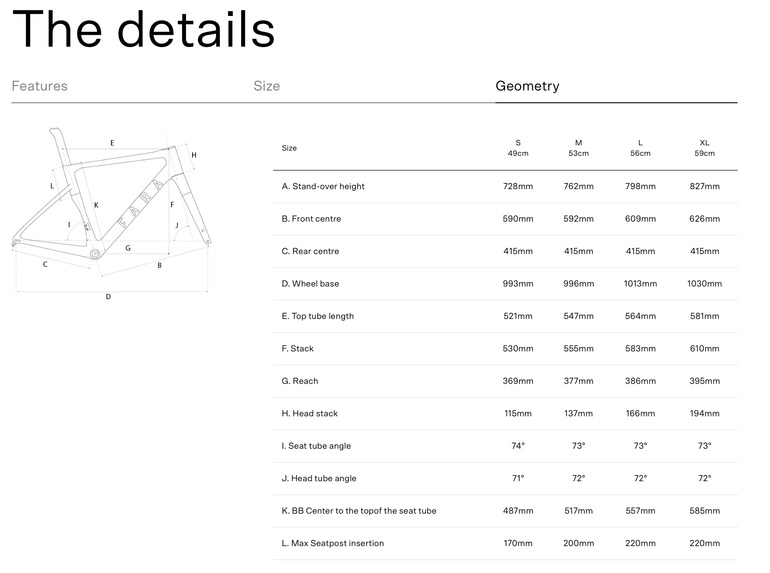 The details

Features Size Geometry

E
H
L
K
F
I
J
G
C
B
D
FARA

| Size | S 49cm | M 53cm | L 56cm | XL 59cm |
|---|---|---|---|---|
| A. Stand-over height | 728mm | 762mm | 798mm | 827mm |
| B. Front centre | 590mm | 592mm | 609mm | 626mm |
| C. Rear centre | 415mm | 415mm | 415mm | 415mm |
| D. Wheel base | 993mm | 996mm | 1013mm | 1030mm |
| E. Top tube length | 521mm | 547mm | 564mm | 581mm |
| F. Stack | 530mm | 555mm | 583mm | 610mm |
| G. Reach | 369mm | 377mm | 386mm | 395mm |
| H. Head stack | 115mm | 137mm | 166mm | 194mm |
| I. Seat tube angle | 74° | 73° | 73° | 73° |
| J. Head tube angle | 71° | 72° | 72° | 72° |
| K. BB Center to the topof the seat tube | 487mm | 517mm | 557mm | 585mm |
| L. Max Seatpost insertion | 170mm | 200mm | 220mm | 220mm |